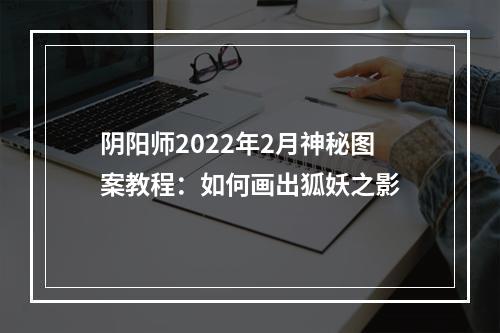 阴阳师2022年2月神秘图案教程：如何画出狐妖之影